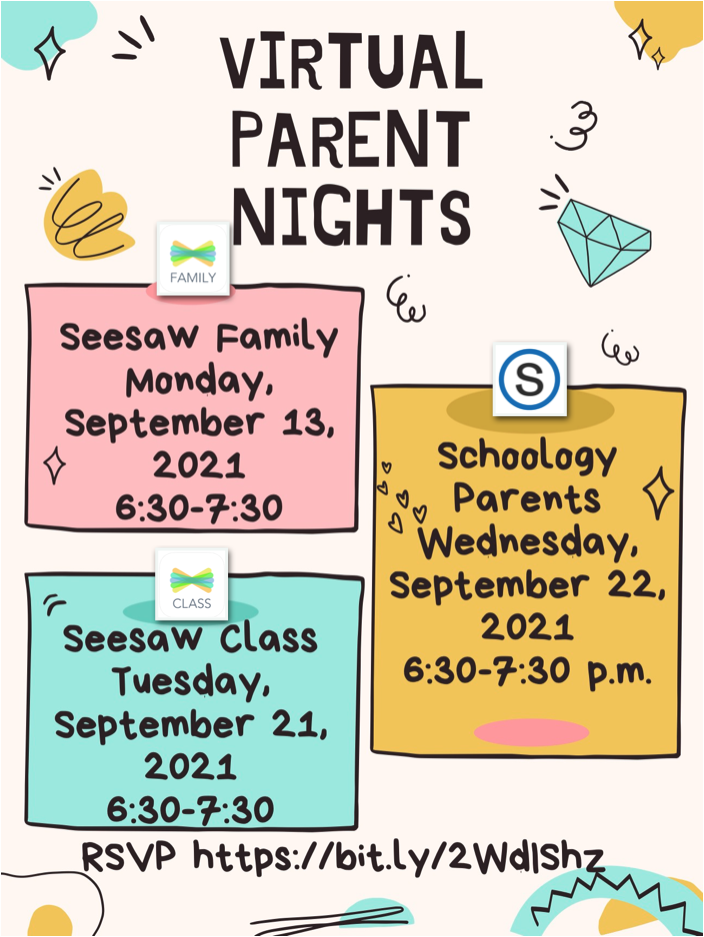 VIRTUAL PARENT NIGHTS

FAMILY

Seesaw Family Monday, September 13, 2021 6:30-7:30

CLASS

Seesaw Class Tuesday, September 21, 2021 6:30-7:30

S

Schoology Parents Wednesday, September 22, 2021 6:30-7:30 p.m.

RSVP https://bit.ly/2WdlShz